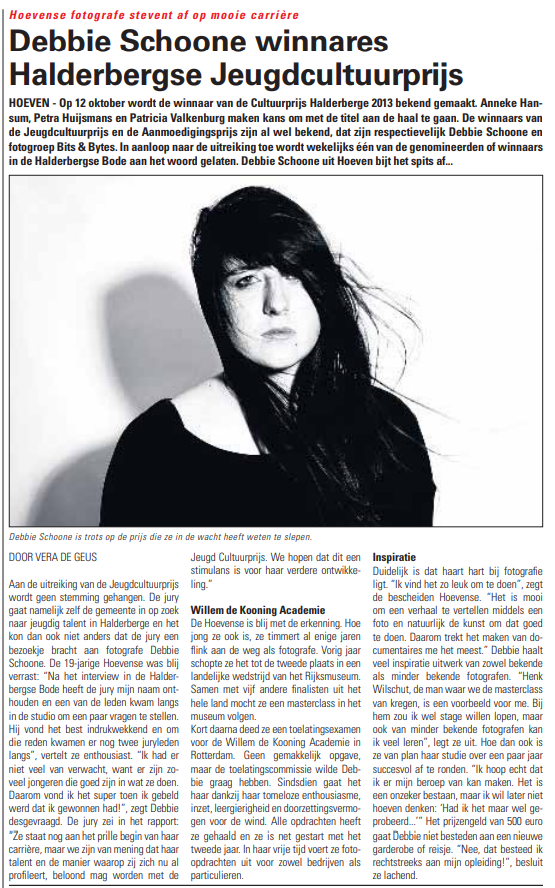 Hoevense fotografe stevent af op mooie carrière

Debbie Schoone winnares Halderbergse Jeugdcultuurprijs

HOEVEN - Op 12 oktober wordt de winnaar van de Cultuurprijs Halderberge 2013 bekend gemaakt. Anneke Hansum, Petra Huijsmans en Patricia Valkenburg maken kans om met de titel aan de haal te gaan. De winnaars van de Jeugdcultuurprijs en de Aanmoedigingsprijs zijn al wel bekend, dat zijn respectievelijk Debbie Schoone en fotogroep Bits & Bytes. In aanloop naar de uitreiking toe wordt wekelijks één van de genomineerden of winnaars in de Halderbergse Bode aan het woord gelaten. Debbie Schoone uit Hoeven bijt het spits af...

Debbie Schoone is trots op de prijs die ze in de wacht heeft weten te slepen.

DOOR VERA DE GEUS

Aan de uitreiking van de Jeugdcultuurprijs wordt geen stemming gehangen. De jury gaat namelijk zelf de gemeente in op zoek naar jeugdig talent in Halderberge en het kon dan ook niet anders dat de jury een bezoekje bracht aan fotografe Debbie Schoone. De 19-jarige Hoevense was blij verrast: "Na het interview in de Halderbergse Bode heeft de jury mijn naam onthouden en een van de leden kwam langs in de studio om een paar vragen te stellen. Hij vond het best indrukwekkend en om die reden kwamen er nog twee juryleden langs", vertelt ze enthousiast. "Ik had er niet veel van verwacht, want er zijn zoveel jongeren die goed zijn in wat ze doen. Daarom vond ik het super toen ik gebeld werd dat ik gewonnen had!", zegt Debbie desgevraagd. De jury zei in het rapport: "Ze staat nog aan het prille begin van haar carrière, maar we zijn van mening dat haar talent en de manier waarop zij zich nu al profileert, beloond mag worden met de Jeugd Cultuurprijs. We hopen dat dit een stimulans is voor haar verdere ontwikkeling."

Willem de Kooning Academie
De Hoevense is blij met de erkenning. Hoe jong ze ook is, ze timmert al enige jaren flink aan de weg als fotografe. Vorig jaar schopte ze het tot de tweede plaats in een landelijke wedstrijd van het Rijksmuseum. Samen met vijf andere finalisten uit het hele land mocht ze een masterclass in het museum volgen.
Kort daarna deed ze een toelatingsexamen voor de Willem de Kooning Academie in Rotterdam. Geen gemakkelijk opgave, maar de toelatingscommissie wilde Debbie graag hebben. Sindsdien gaat het haar dankzij haar tomeloze enthousiasme, inzet, leergierigheid en doorzettingsvermogen voor de wind. Alle opdrachten heeft ze gehaald en ze is net gestart met het tweede jaar. In haar vrije tijd voert ze fotoopdrachten uit voor zowel bedrijven als particulieren.

Inspiratie
Duidelijk is dat haart hart bij fotografie ligt. "Ik vind het zo leuk om te doen", zegt de bescheiden Hoevense. "Het is mooi om een verhaal te vertellen middels een foto en natuurlijk de kunst om dat goed te doen. Daarom trekt het maken van documentaires me het meest." Debbie haalt veel inspiratie uitwerk van zowel bekende als minder bekende fotografen. "Henk Wilschut, de man waar we de masterclass van kregen, is een voorbeeld voor me. Bij hem zou ik wel stage willen lopen, maar ook van minder bekende fotografen kan ik veel leren", legt ze uit. Hoe dan ook is ze van plan haar studie over een paar jaar succesvol af te ronden. "Ik hoop echt dat ik er mijn beroep van kan maken. Het is een onzeker bestaan, maar ik wil later niet hoeven denken: 'Had ik het maar wel geprobeerd...'" Het prijzengeld van 500 euro gaat Debbie niet besteden aan een nieuwe garderobe of reisje. "Nee, dat besteed ik rechtstreeks aan mijn opleiding!", besluit ze lachend.